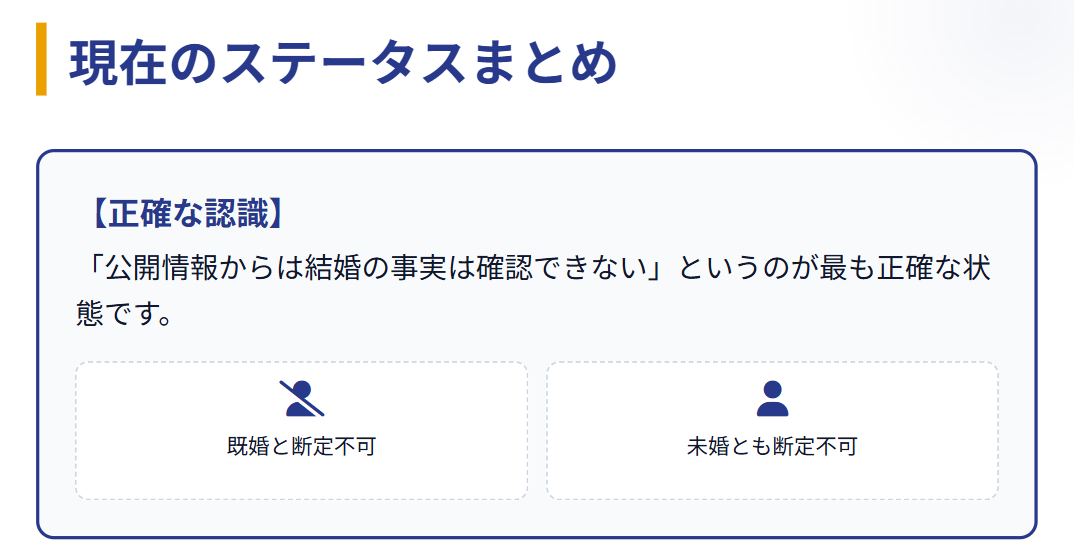 現在のステータスまとめ

【正確な認識】

「公開情報からは結婚の事実は確認できない」というのが最も正確な状態です。

既婚と断定不可

未婚とも断定不可